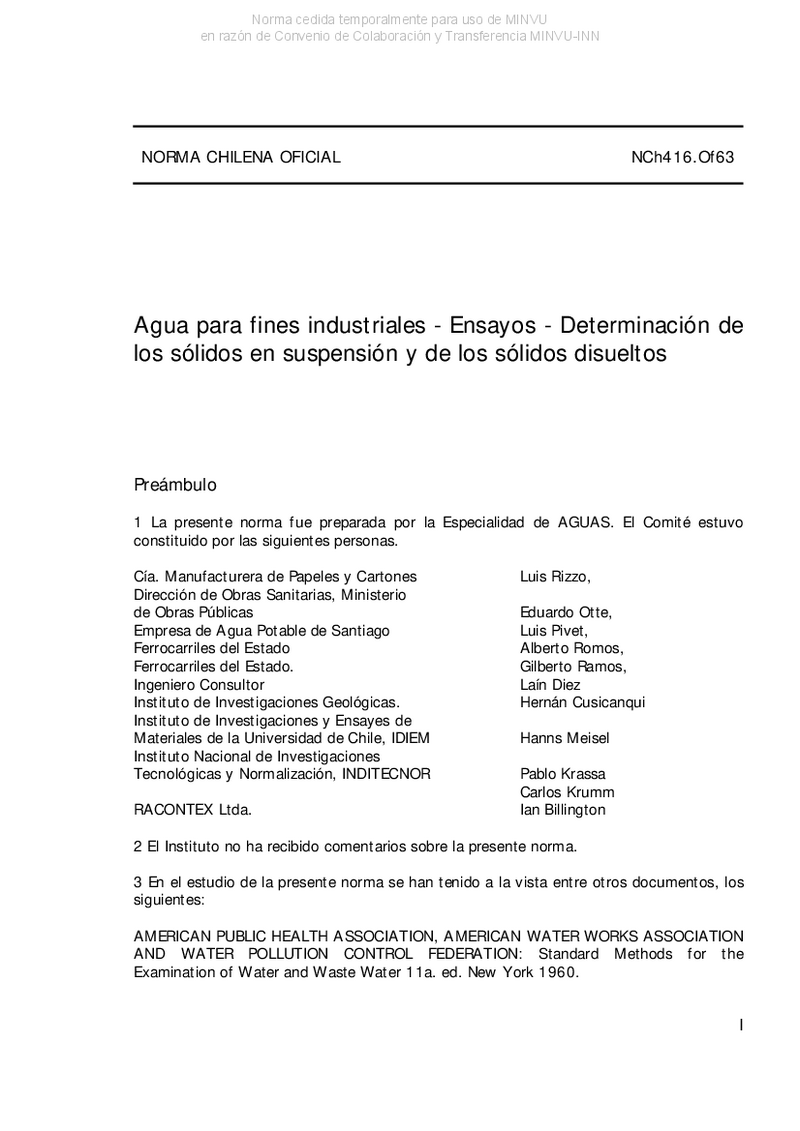 Norma cedida temporalmente para uso de MINVU
en razón de Convenio de Colaboración y Transferencia MINVU-INN

NORMA CHILENA OFICIAL NCh416.Of63

Agua para fines industriales - Ensayos - Determinación de los sólidos en suspensión y de los sólidos disueltos

Preámbulo

1 La presente norma fue preparada por la Especialidad de AGUAS. El Comité estuvo constituido por las siguientes personas.

| | |
|---|---|
| Cía. Manufacturera de Papeles y Cartones | Luis Rizzo, |
| Dirección de Obras Sanitarias, Ministerio de Obras Públicas | Eduardo Otte, |
| Empresa de Agua Potable de Santiago | Luis Pivet, |
| Ferrocarriles del Estado | Alberto Romos, |
| Ferrocarriles del Estado. | Gilberto Ramos, |
| Ingeniero Consultor | Laín Diez |
| Instituto de Investigaciones Geológicas. | Hernán Cusicanqui |
| Instituto de Investigaciones y Ensayes de Materiales de la Universidad de Chile, IDIEM | Hanns Meisel |
| Instituto Nacional de Investigaciones Tecnológicas y Normalización, INDITECNOR | Pablo Krassa |
| | Carlos Krumm |
| RACONTEX Ltda. | Ian Billington |

2 El Instituto no ha recibido comentarios sobre la presente norma.

3 En el estudio de la presente norma se han tenido a la vista entre otros documentos, los siguientes:

AMERICAN PUBLIC HEALTH ASSOCIATION, AMERICAN WATER WORKS ASSOCIATION AND WATER POLLUTION CONTROL FEDERATION: Standard Methods for the Examination of Water and Waste Water 11a. ed. New York 1960.

I